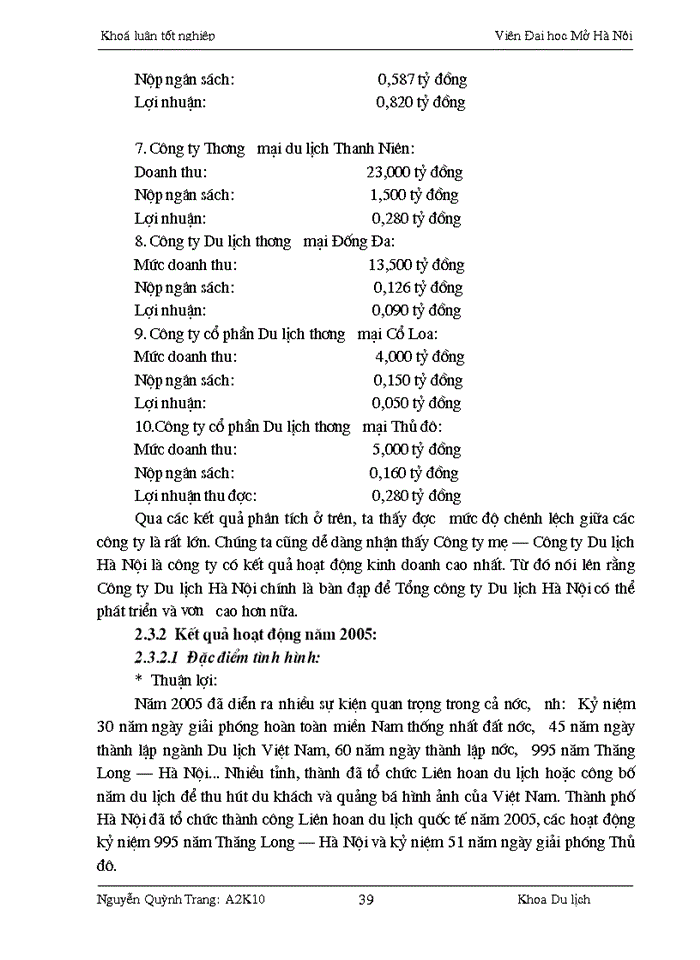 Khoá luận tốt nghiệp Viện Đại học Mở Hà Nội

Nộp ngân sách: 0,587 tỷ đồng
Lợi nhuận: 0,820 tỷ đồng

7. Công ty Thơng mại du lịch Thanh Niên:
Doanh thu: 23,000 tỷ đồng
Nộp ngân sách: 1,500 tỷ đồng
Lợi nhuận: 0,280 tỷ đồng
8. Công ty Du lịch thơng mại Đống Đa:
Mức doanh thu: 13,500 tỷ đồng
Nộp ngân sách: 0,126 tỷ đồng
Lợi nhuận: 0,090 tỷ đồng
9. Công ty cổ phần Du lịch thơng mại Cổ Loa:
Mức doanh thu: 4,000 tỷ đồng
Nộp ngân sách: 0,150 tỷ đồng
Lợi nhuận: 0,050 tỷ đồng
10.Công ty cổ phần Du lịch thơng mại Thủ đô:
Mức doanh thu: 5,000 tỷ đồng
Nộp ngân sách: 0,160 tỷ đồng
Lợi nhuận thu đợc: 0,280 tỷ đồng

Qua các kết quả phân tích ở trên, ta thấy đợc mức độ chênh lệch giữa các công ty là rất lớn. Chúng ta cũng dễ dàng nhận thấy Công ty mẹ — Công ty Du lịch Hà Nội là công ty có kết quả hoạt động kinh doanh cao nhất. Từ đó nói lên rằng Công ty Du lịch Hà Nội chính là bàn đạp để Tổng công ty Du lịch Hà Nội có thể phát triển và vơn cao hơn nữa.

2.3.2 Kết quả hoạt động năm 2005:
2.3.2.1 Đặc điểm tình hình:
* Thuận lợi:

Năm 2005 đã diễn ra nhiều sự kiện quan trọng trong cả nớc, nh: Kỷ niệm 30 năm ngày giải phóng hoàn toàn miền Nam thống nhất đất nớc, 45 năm ngày thành lập ngành Du lịch Việt Nam, 60 năm ngày thành lập nớc, 995 năm Thăng Long — Hà Nội... Nhiều tỉnh, thành đã tổ chức Liên hoan du lịch hoặc công bố năm du lịch để thu hút du khách và quảng bá hình ảnh của Việt Nam. Thành phố Hà Nội đã tổ chức thành công Liên hoan du lịch quốc tế năm 2005, các hoạt động kỷ niệm 995 năm Thăng Long — Hà Nội và kỷ niệm 51 năm ngày giải phóng Thủ đô.

Nguyễn Quỳnh Trang: A2K10 39 Khoa Du lịch